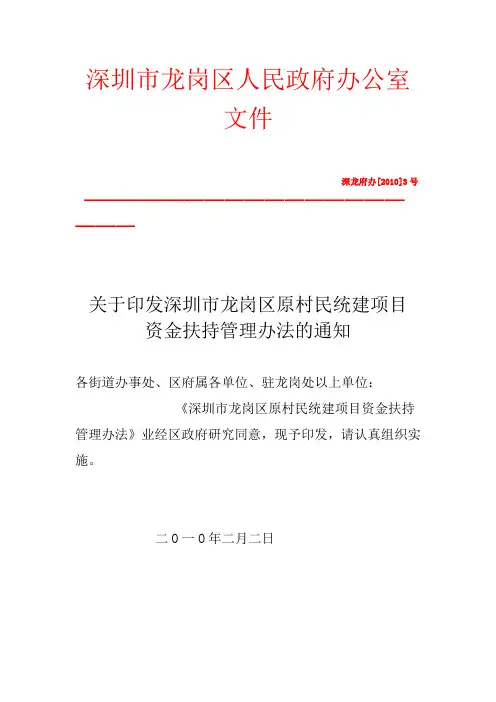 深圳市龙岗区人民政府办公室文件

深龙府办[2010]3号

关于印发深圳市龙岗区原村民统建项目资金扶持管理办法的通知

各街道办事处、区府属各单位、驻龙岗处以上单位：

《深圳市龙岗区原村民统建项目资金扶持管理办法》业经区政府研究同意，现予印发，请认真组织实施。

二0一0年二月二日